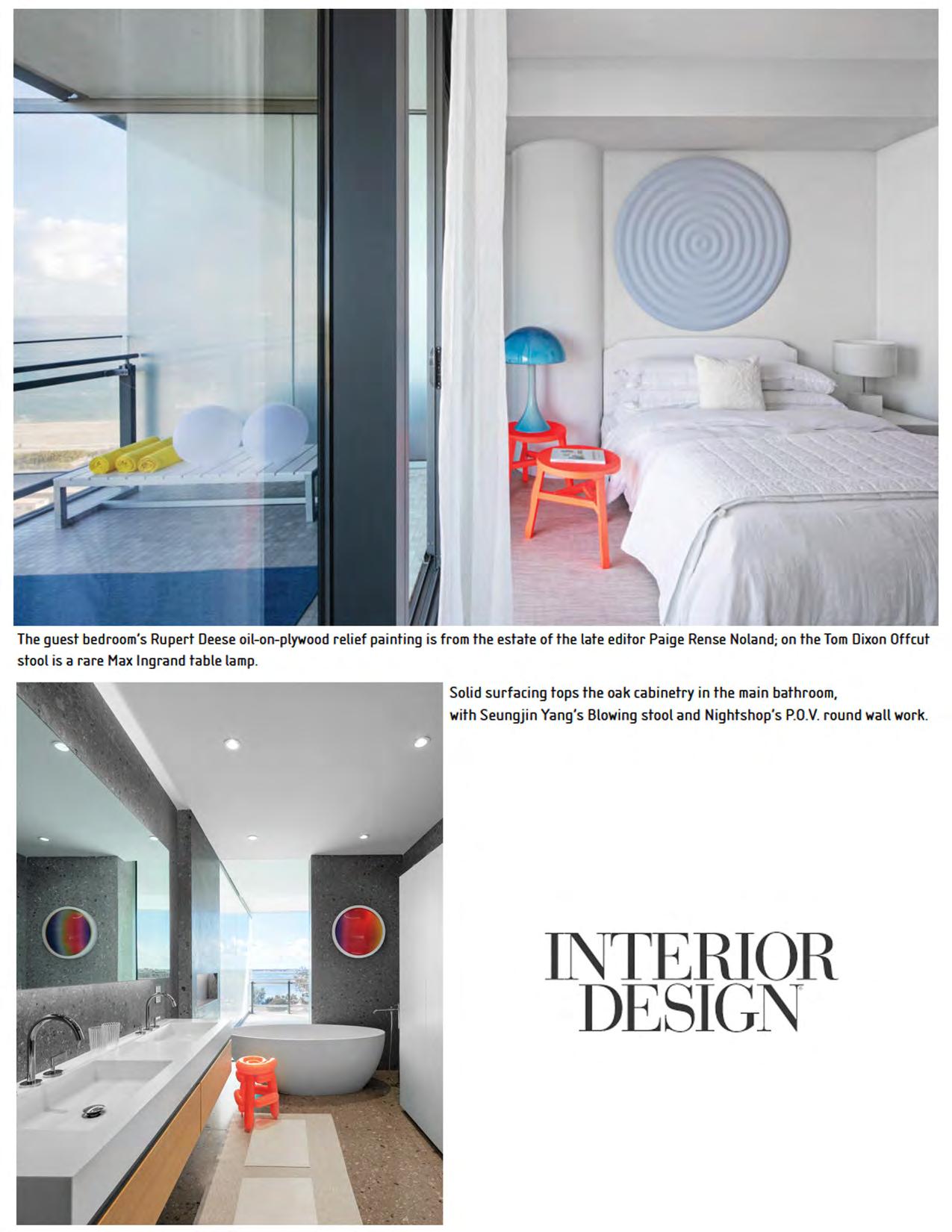 The guest bedroom's Rupert Deese oil-on-plywood relief painting is from the estate of the late editor Paige Rense Noland; on the Tom Dixon Offcut stool is a rare Max Ingrand table lamp.

Solid surfacing tops the oak cabinetry in the main bathroom, with Seungjin Yang's Blowing stool and Nightshop's P.O.V. round wall work.

INTERIOR DESIGN